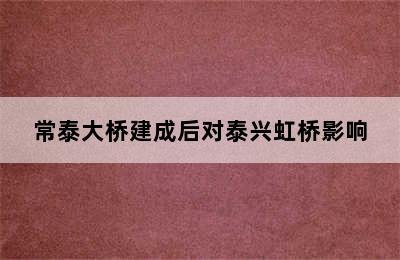 常泰大桥建成后对泰兴虹桥影响